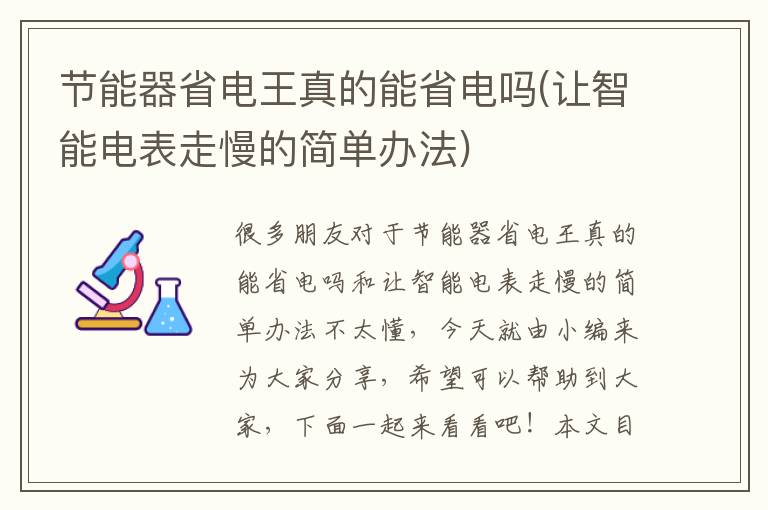 节能器省电王真的能省电吗(让智能电表走慢的简单办法)

很多朋友对于节能器省电王真的能省电吗和让智能电表走慢的简单办法不太懂，今天就由小编来为大家分享，希望可以帮助到大家，下面一起来看看吧！本文目